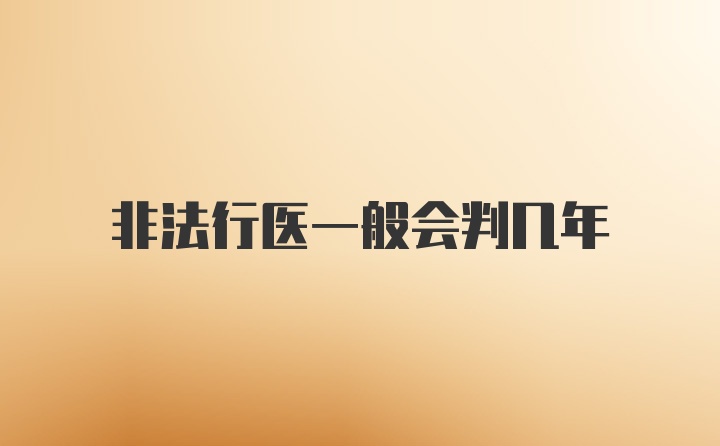 非法行医一般会判几年